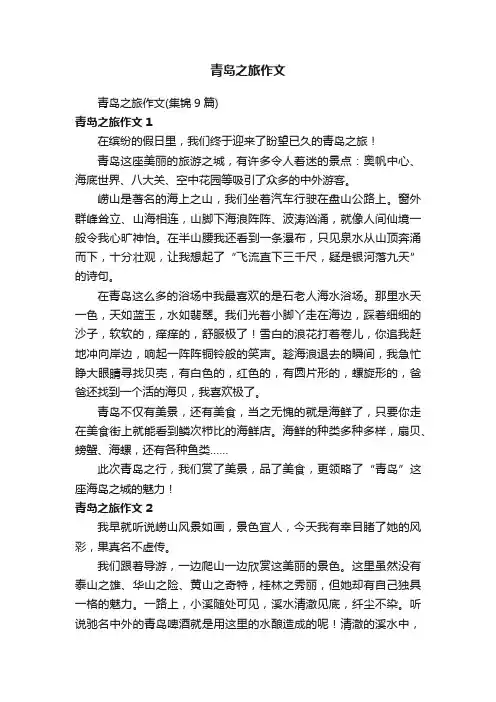 青岛之旅作文

青岛之旅作文(集锦9篇)

青岛之旅作文1

在缤纷的假日里，我们终于迎来了盼望已久的青岛之旅！

青岛这座美丽的旅游之城，有许多令人着迷的景点：奥帆中心、海底世界、八大关、空中花园等吸引了众多的中外游客。

崂山是著名的海上之山，我们坐着汽车行驶在盘山公路上。窗外群峰耸立、山海相连，山脚下海浪阵阵、波涛汹涌，就像人间仙境一般令我心旷神怡。在半山腰我还看到一条瀑布，只见泉水从山顶奔涌而下，十分壮观，让我想起了“飞流直下三千尺，疑是银河落九天”的诗句。

在青岛这么多的浴场中我最喜欢的是石老人海水浴场。那里水天一色，天如蓝玉，水如翡翠。我们光着小脚丫走在海边，踩着细细的沙子，软软的，痒痒的，舒服极了！雪白的浪花打着卷儿，你追我赶地冲向岸边，响起一阵阵铜铃般的笑声。趁海浪退去的瞬间，我急忙睁大眼睛寻找贝壳，有白色的，红色的，有圆片形的，螺旋形的，爸爸还找到一个活的海贝，我喜欢极了。

青岛不仅有美景，还有美食，当之无愧的就是海鲜了，只要你走在美食街上就能看到鳞次栉比的海鲜店。海鲜的种类多种多样，扇贝、螃蟹、海螺，还有各种鱼类……

此次青岛之行，我们赏了美景，品了美食，更领略了“青岛”这座海岛之城的魅力！

青岛之旅作文2

我早就听说崂山风景如画，景色宜人，今天我有幸目睹了她的风彩，果真名不虚传。

我们跟着导游，一边爬山一边欣赏这美丽的景色。这里虽然没有泰山之雄、华山之险、黄山之奇特，桂林之秀丽，但她却有自己独具一格的魅力。一路上，小溪随处可见，溪水清澈见底，纤尘不染。听说驰名中外的青岛啤酒就是用这里的水酿造成的呢！清澈的溪水中，